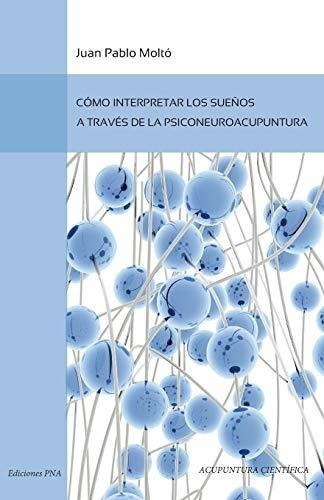 Juan Pablo Moltó

CÓMO INTERPRETAR LOS SUEÑOS
A TRAVÉS DE LA PSICONEUROACUPUNTURA

Ediciones PNA

ACUPUNTURA CIENTÍFICA